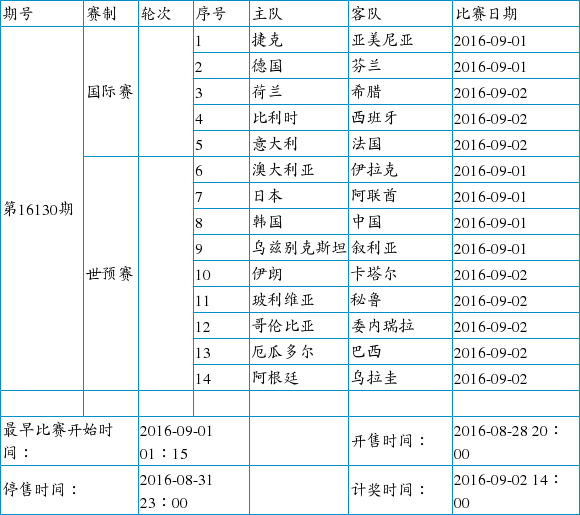 | 期号 | 赛制 | 轮次 | 序号 | 主队 | 客队 | 比赛日期 |
|---|---|---|---|---|---|---|
| 第16130期 | 国际赛 | | 1 | 捷克 | 亚美尼亚 | 2016-09-01 |
| | | | 2 | 德国 | 芬兰 | 2016-09-01 |
| | | | 3 | 荷兰 | 希腊 | 2016-09-02 |
| | | | 4 | 比利时 | 西班牙 | 2016-09-02 |
| | | | 5 | 意大利 | 法国 | 2016-09-02 |
| | 世预赛 | | 6 | 澳大利亚 | 伊拉克 | 2016-09-01 |
| | | | 7 | 日本 | 阿联酋 | 2016-09-01 |
| | | | 8 | 韩国 | 中国 | 2016-09-01 |
| | | | 9 | 乌兹别克斯坦 | 叙利亚 | 2016-09-01 |
| | | | 10 | 伊朗 | 卡塔尔 | 2016-09-02 |
| | | | 11 | 玻利维亚 | 秘鲁 | 2016-09-02 |
| | | | 12 | 哥伦比亚 | 委内瑞拉 | 2016-09-02 |
| | | | 13 | 厄瓜多尔 | 巴西 | 2016-09-02 |
| | | | 14 | 阿根廷 | 乌拉圭 | 2016-09-02 |
| | | | | | | |
| 最早比赛开始时间： | | 2016-09-01 01：15 | | | 开售时间： | 2016-08-28 20：00 |
| 停售时间： | | 2016-08-31 23：00 | | | 计奖时间： | 2016-09-02 14：00 |